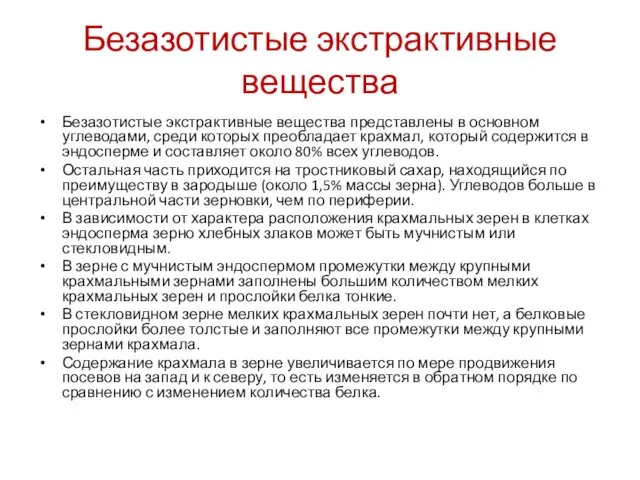 Безазотистые экстрактивные вещества

• Безазотистые экстрактивные вещества представлены в основном углеводами, среди которых преобладает крахмал, который содержится в эндосперме и составляет около 80% всех углеводов.

• Остальная часть приходится на тростниковый сахар, находящийся по преимуществу в зародыше (около 1,5% массы зерна). Углеводов больше в центральной части зерновки, чем по периферии.

• В зависимости от характера расположения крахмальных зерен в клетках эндосперма зерно хлебных злаков может быть мучнистым или стекловидным.

• В зерне с мучнистым эндоспермом промежутки между крупными крахмальными зернами заполнены большим количеством мелких крахмальных зерен и прослойки белка тонкие.

• В стекловидном зерне мелких крахмальных зерен почти нет, а белковые прослойки более толстые и заполняют все промежутки между крупными зернами крахмала.

• Содержание крахмала в зерне увеличивается по мере продвижения посевов на запад и к северу, то есть изменяется в обратном порядке по сравнению с изменением количества белка.